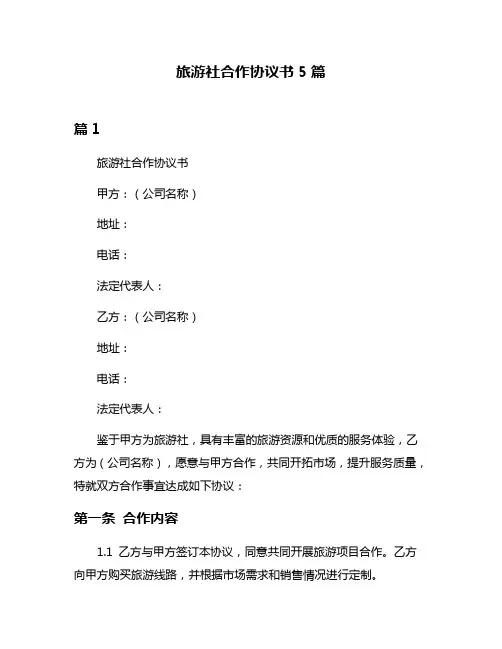 旅游社合作协议书 5 篇

篇 1

旅游社合作协议书

甲方：（公司名称）

地址：

电话：

法定代表人：

乙方：（公司名称）

地址：

电话：

法定代表人：

鉴于甲方为旅游社，具有丰富的旅游资源和优质的服务体验，乙方为（公司名称），愿意与甲方合作，共同开拓市场，提升服务质量，特就双方合作事宜达成如下协议：

第一条 合作内容

1.1 乙方与甲方签订本协议，同意共同开展旅游项目合作。乙方向甲方购买旅游线路，并根据市场需求和销售情况进行定制。